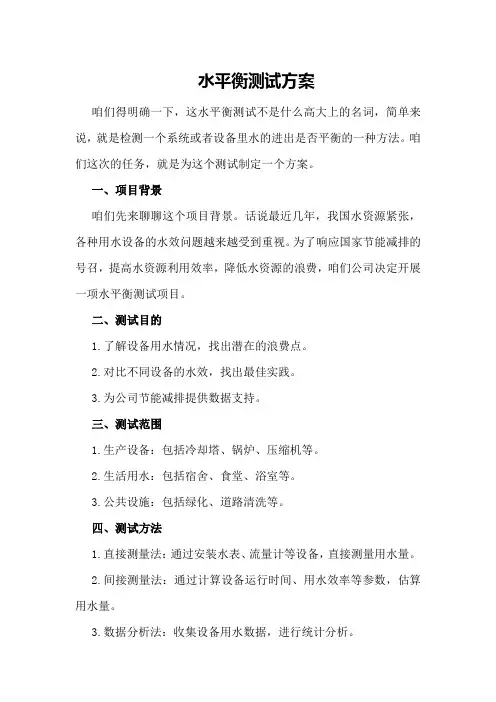 水平衡测试方案

咱们得明确一下，这水平衡测试不是什么高大上的名词，简单来说，就是检测一个系统或者设备里水的进出是否平衡的一种方法。咱们这次的任务，就是为这个测试制定一个方案。

一、项目背景

咱们先来聊聊这个项目背景。话说最近几年，我国水资源紧张，各种用水设备的水效问题越来越受到重视。为了响应国家节能减排的号召，提高水资源利用效率，降低水资源的浪费，咱们公司决定开展一项水平衡测试项目。

二、测试目的

1.了解设备用水情况，找出潜在的浪费点。

2.对比不同设备的水效，找出最佳实践。

3.为公司节能减排提供数据支持。

三、测试范围

1.生产设备：包括冷却塔、锅炉、压缩机等。

2.生活用水：包括宿舍、食堂、浴室等。

3.公共设施：包括绿化、道路清洗等。

四、测试方法

1.直接测量法：通过安装水表、流量计等设备，直接测量用水量。

2.间接测量法：通过计算设备运行时间、用水效率等参数，估算用水量。

3.数据分析法：收集设备用水数据，进行统计分析。